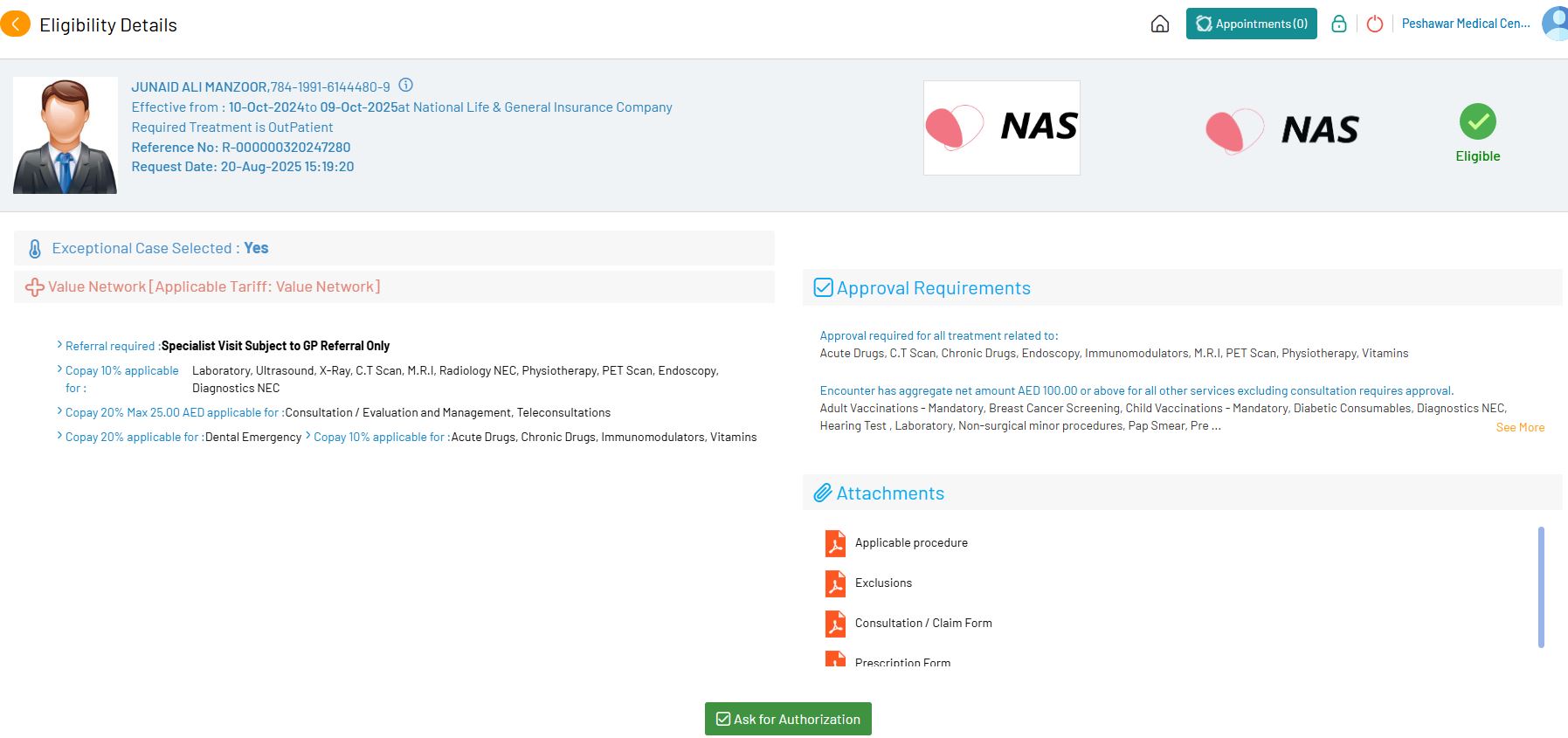 Eligibility Details

Appointments (0)

Peshawar Medical Cen...

JUNAID ALI MANZOOR,784-1991-6144480-9
Effective from : 10-Oct-2024to 09-Oct-2025at National Life & General Insurance Company
Required Treatment is OutPatient
Reference No: R-000000320247280
Request Date: 20-Aug-2025 15:19:20

NAS

NAS

Eligible

Exceptional Case Selected : Yes

Value Network [Applicable Tariff: Value Network]

Referral required :Specialist Visit Subject to GP Referral Only

Copay 10% applicable for : Laboratory, Ultrasound, X-Ray, C.T Scan, M.R.I, Radiology NEC, Physiotherapy, PET Scan, Endoscopy, Diagnostics NEC

Copay 20% Max 25.00 AED applicable for :Consultation / Evaluation and Management, Teleconsultations

Copay 20% applicable for :Dental Emergency Copay 10% applicable for :Acute Drugs, Chronic Drugs, Immunomodulators, Vitamins

Approval Requirements

Approval required for all treatment related to:
Acute Drugs, C.T Scan, Chronic Drugs, Endoscopy, Immunomodulators, M.R.I, PET Scan, Physiotherapy, Vitamins

Encounter has aggregate net amount AED 100.00 or above for all other services excluding consultation requires approval.
Adult Vaccinations - Mandatory, Breast Cancer Screening, Child Vaccinations - Mandatory, Diabetic Consumables, Diagnostics NEC, Hearing Test , Laboratory, Non-surgical minor procedures, Pap Smear, Pre ...
See More

Attachments

Applicable procedure

Exclusions

Consultation / Claim Form

Prescription Form

Ask for Authorization